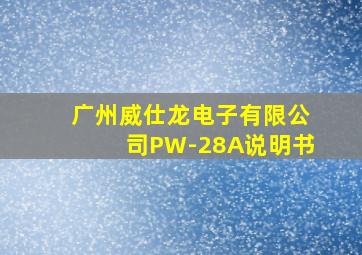 广州威仕龙电子有限公司PW-28A说明书